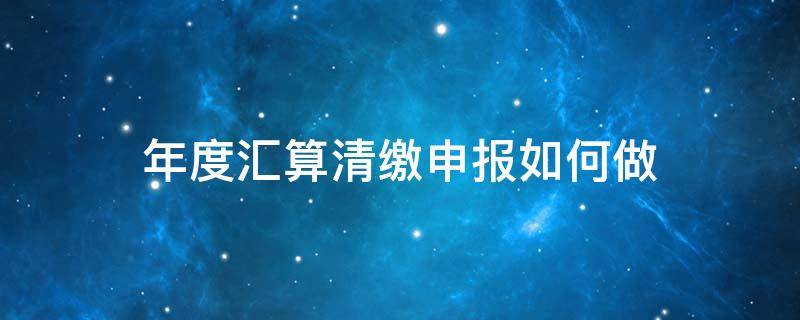 年度汇算清缴申报如何做